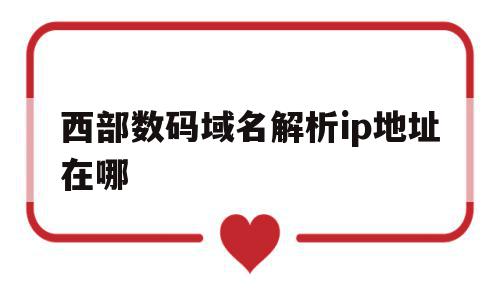 西部数码域名解析ip地址在哪